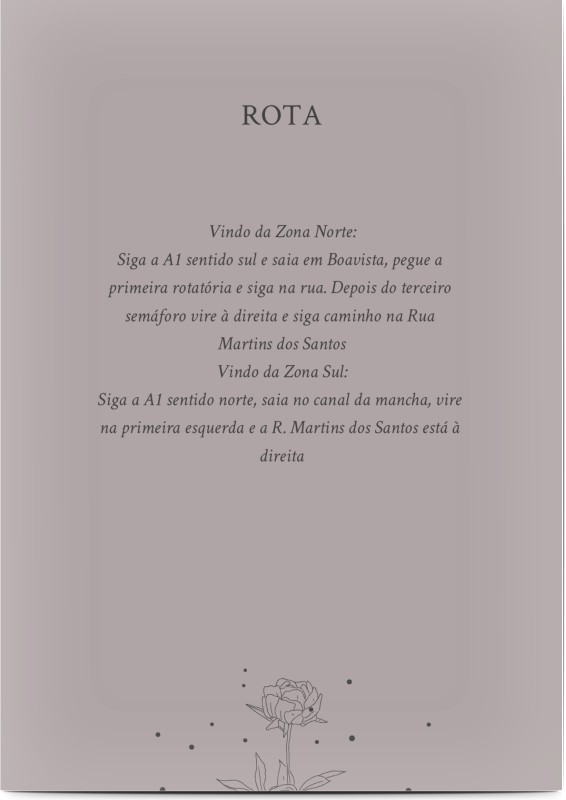 ROTA

Vindo da Zona Norte:

Siga a A1 sentido sul e saia em Boavista, pegue a primeira rotatória e siga na rua. Depois do terceiro semáforo vire à direita e siga caminho na Rua Martins dos Santos

Vindo da Zona Sul:

Siga a A1 sentido norte, saia no canal da mancha, vire na primeira esquerda e a R. Martins dos Santos está à direita